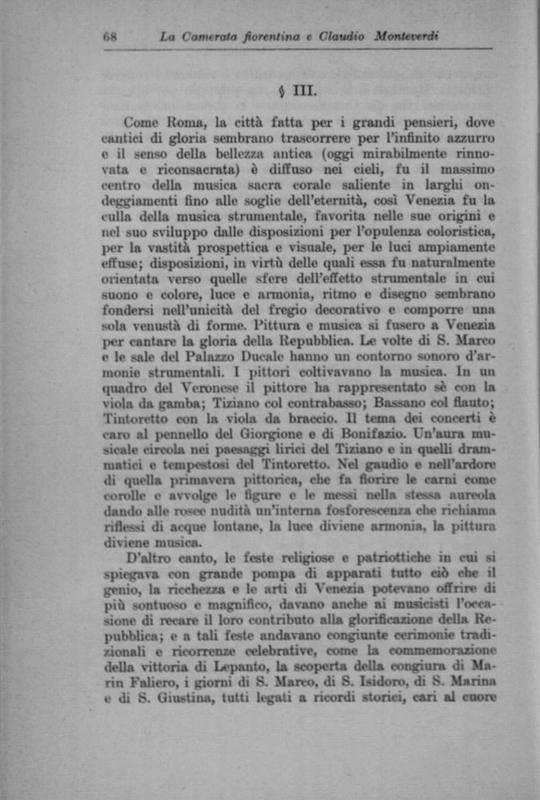 68 La Camerata fiorentina e Claudio Monteverdi

§ III.

Come Roma, la città fatta per i grandi pensieri, dove cantici di gloria sembrano trascorrere per l'infinito azzurro e il senso della bellezza antica (oggi mirabilmente rinnovata e riconsacrata) è diffuso nei cieli, fu il massimo centro della musica sacra corale saliente in larghi ondeggiamenti fino alle soglie dell'eternità, così Venezia fu la culla della musica strumentale, favorita nelle sue origini e nel suo sviluppo dalle disposizioni per l'opulenza coloristica, per la vastità prospettica e visuale, per le luci ampiamente effuse; disposizioni, in virtù delle quali essa fu naturalmente orientata verso quelle sfere dell'effetto strumentale in cui suono e colore, luce e armonia, ritmo e disegno sembrano fondersi nell'unicità del fregio decorativo e comporre una sola venustà di forme. Pittura e musica si fusero a Venezia per cantare la gloria della Repubblica. Le volte di S. Marco e le sale del Palazzo Ducale hanno un contorno sonoro d'armonie strumentali. I pittori coltivavano la musica. In un quadro del Veronese il pittore ha rappresentato sè con la viola da gamba; Tiziano col contrabasso; Bassano col flauto; Tintoretto con la viola da braccio. Il tema dei concerti è caro al pennello del Giorgione e di Bonifazio. Un'aura musicale circola nei paesaggi lirici del Tiziano e in quelli drammatici e tempestosi del Tintoretto. Nel gaudio e nell'ardore di quella primavera pittorica, che fa fiorire le carni come corolle e avvolge le figure e le messi nella stessa aureola dando alle rosee nudità un'interna fosforescenza che richiama riflessi di acque lontane, la luce diviene armonia, la pittura diviene musica.

D'altro canto, le feste religiose e patriottiche in cui si spiegava con grande pompa di apparati tutto ciò che il genio, la ricchezza e le arti di Venezia potevano offrire di più sontuoso e magnifico, davano anche ai musicisti l'occasione di recare il loro contributo alla glorificazione della Repubblica; e a tali feste andavano congiunte cerimonie tradizionali e ricorrenze celebrative, come la commemorazione della vittoria di Lepanto, la scoperta della congiura di Marin Faliero, i giorni di S. Marco, di S. Isidoro, di S. Marina e di S. Giustina, tutti legati a ricordi storici, cari al cuore